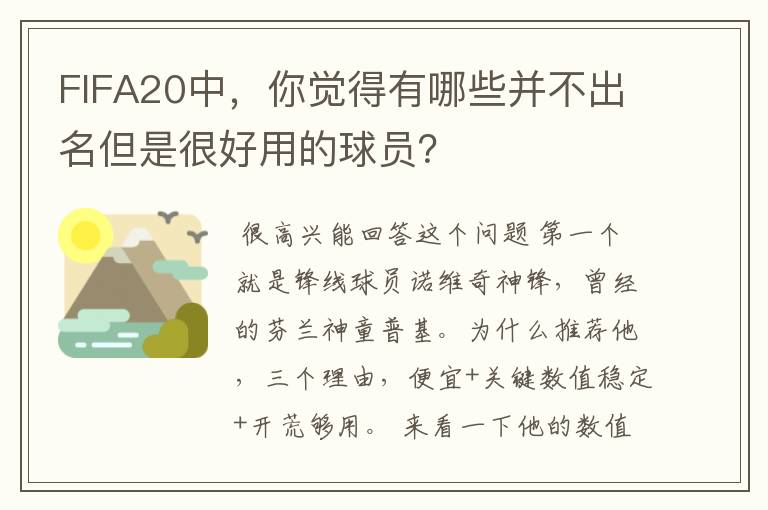 FIFA20中，你觉得有哪些并不出名但是很好用的球员？

很高兴能回答这个问题 第一个就是锋线球员诺维奇神锋，曾经的芬兰神童普基。为什么推荐他，三个理由，便宜+关键数值稳定+开荒够用。来看一下他的数值